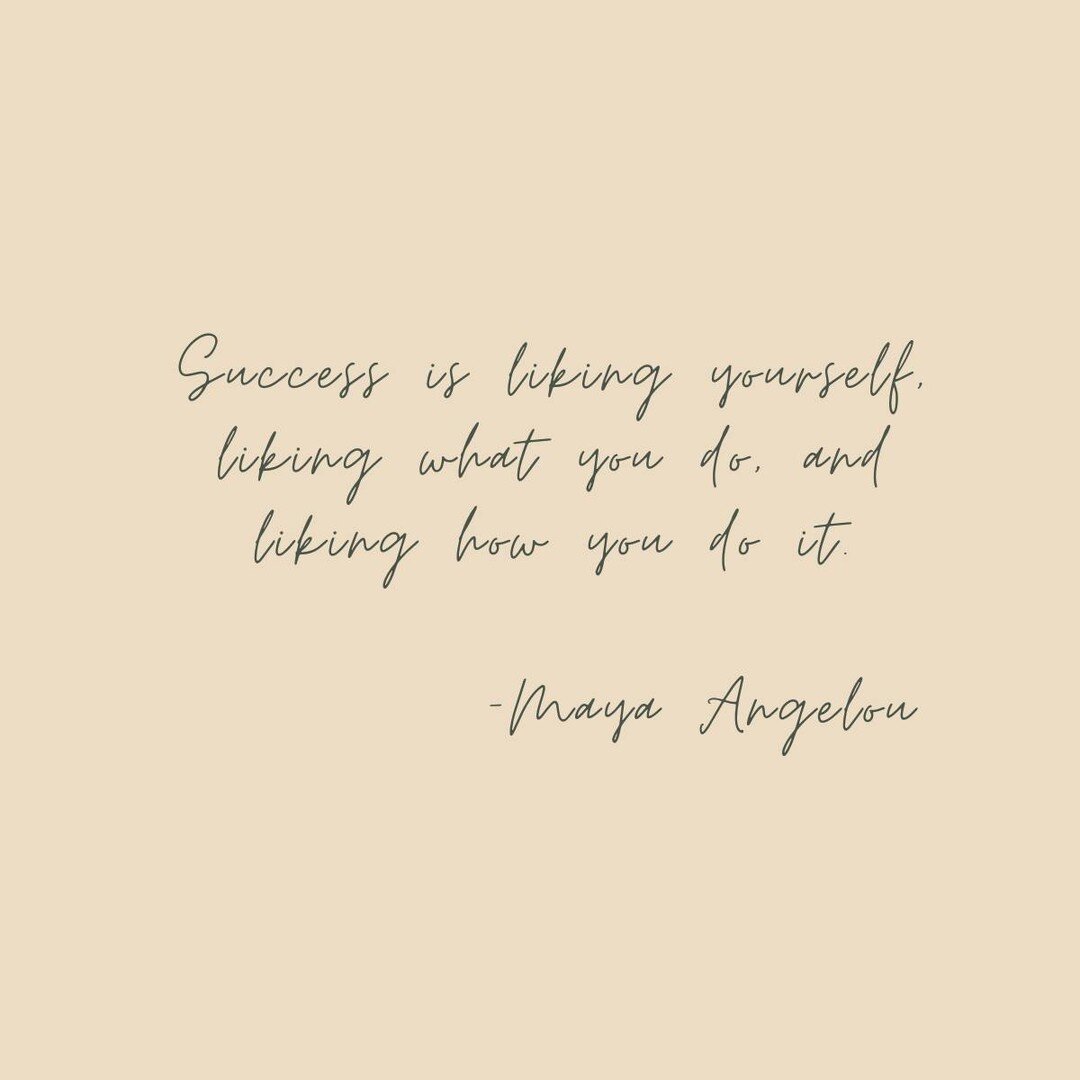 Success is liking yourself, liking what you do, and liking how you do it.

-Maya Angelou